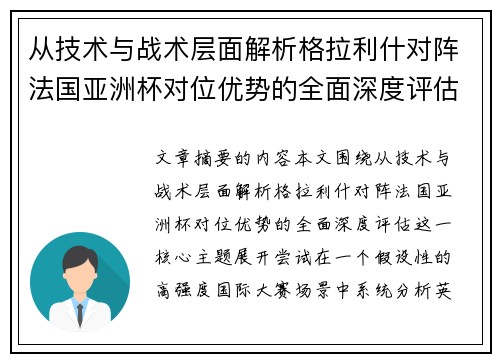 从技术与战术层面解析格拉利什对阵法国亚洲杯对位优势的全面深度评估

文章摘要的内容本文围绕从技术与战术层面解析格拉利什对阵法国亚洲杯对位优势的全面深度评估这一核心主题展开尝试在一个假设性的高强度国际大赛场景中系统分析英